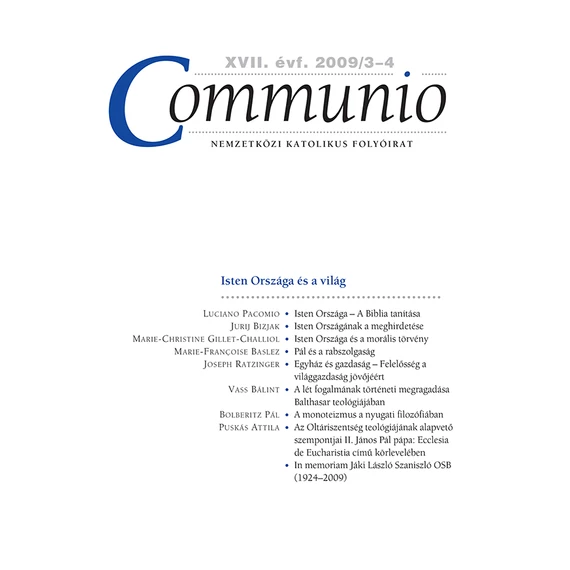 XVII. évf. 2009/3–4

Communio

NEMZETKÖZI KATOLIKUS FOLYÓIRAT

Isten Országa és a világ

Luciano Pacomio • Isten Országa – A Biblia tanítása

Jurij Bizjak • Isten Országának a meghirdetése

Marie-Christine Gillet-Challiol • Isten Országa és a morális törvény

Marie-Françoise Baslez • Pál és a rabszolgaság

Joseph Ratzinger • Egyház és gazdaság – Felelősség a világgazdaság jövőjéért

Vass Bálint • A lét fogalmának történeti megragadása Balthasar teológiájában

Bolberitz Pál • A monoteizmus a nyugati filozófiában

Puskás Attila • Az Oltáriszentség teológiájának alapvető szempontjai II. János Pál pápa: Ecclesia de Eucharistia című körlevelében

• In memoriam Jáki László Szaniszló OSB (1924–2009)